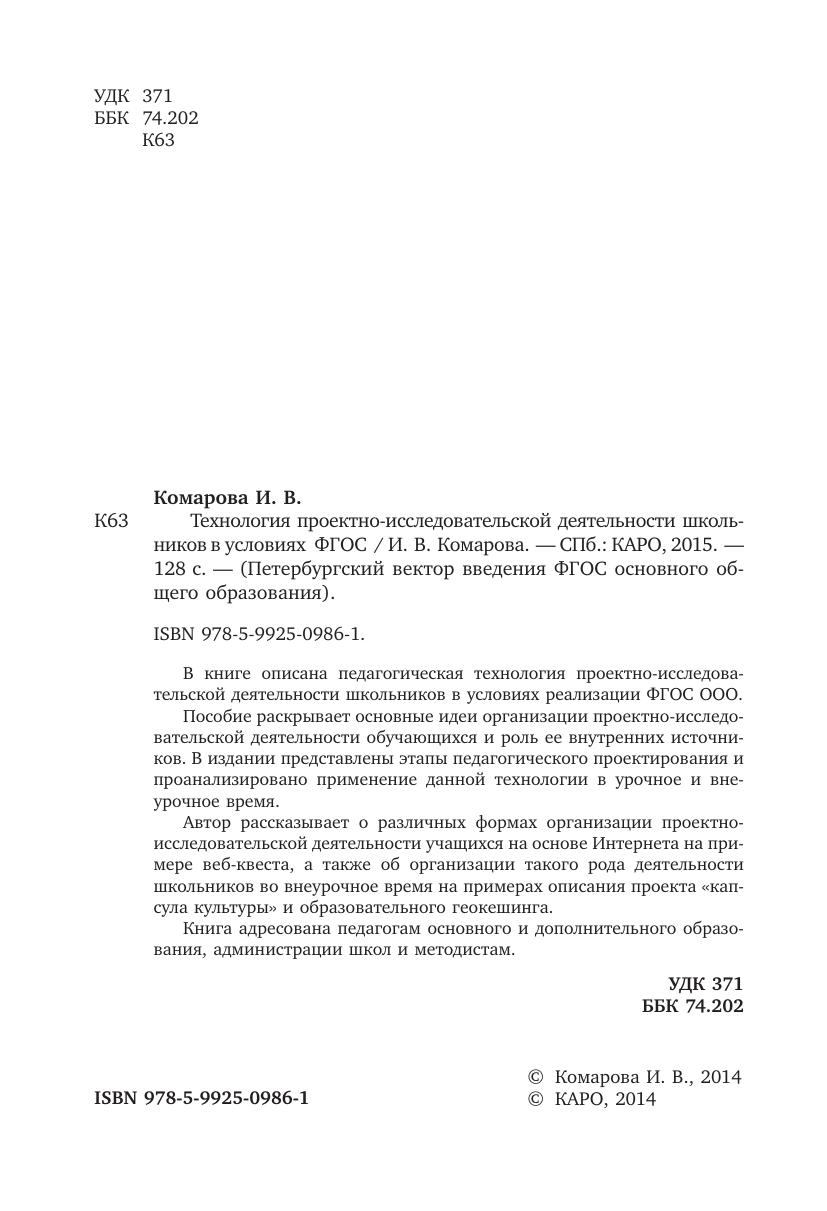 УДК 371
ББК 74.202
К63

Комарова И. В.

К63 Технология проектно-исследовательской деятельности школьников в условиях ФГОС / И. В. Комарова. — СПб.: КАРО, 2015. — 128 с. — (Петербургский вектор введения ФГОС основного общего образования).

ISBN 978-5-9925-0986-1.

В книге описана педагогическая технология проектно-исследовательской деятельности школьников в условиях реализации ФГОС ООО.

Пособие раскрывает основные идеи организации проектно-исследовательской деятельности обучающихся и роль ее внутренних источников. В издании представлены этапы педагогического проектирования и проанализировано применение данной технологии в урочное и внеурочное время.

Автор рассказывает о различных формах организации проектно-исследовательской деятельности учащихся на основе Интернета на примере веб-квеста, а также об организации такого рода деятельности школьников во внеурочное время на примерах описания проекта «капсула культуры» и образовательного геокешинга.

Книга адресована педагогам основного и дополнительного образования, администрации школ и методистам.

УДК 371
ББК 74.202

ISBN 978-5-9925-0986-1

© Комарова И. В., 2014
© КАРО, 2014